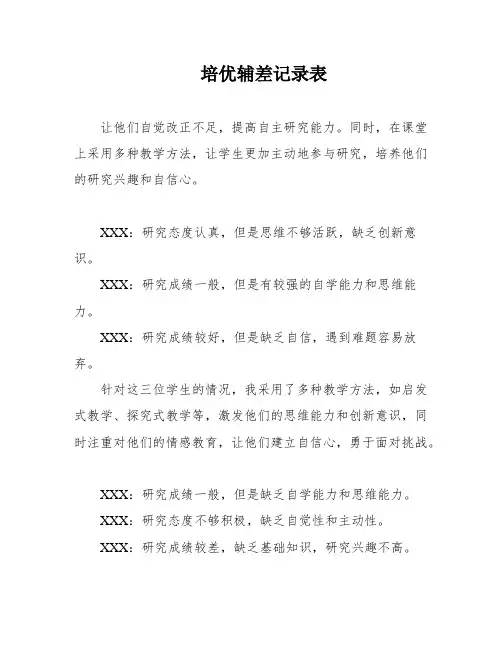 培优辅差记录表

让他们自觉改正不足，提高自主研究能力。同时，在课堂上采用多种教学方法，让学生更加主动地参与研究，培养他们的研究兴趣和自信心。

XXX：研究态度认真，但是思维不够活跃，缺乏创新意识。

XXX：研究成绩一般，但是有较强的自学能力和思维能力。

XXX：研究成绩较好，但是缺乏自信，遇到难题容易放弃。

针对这三位学生的情况，我采用了多种教学方法，如启发式教学、探究式教学等，激发他们的思维能力和创新意识，同时注重对他们的情感教育，让他们建立自信心，勇于面对挑战。

XXX：研究成绩一般，但是缺乏自学能力和思维能力。

XXX：研究态度不够积极，缺乏自觉性和主动性。

XXX：研究成绩较差，缺乏基础知识，研究兴趣不高。